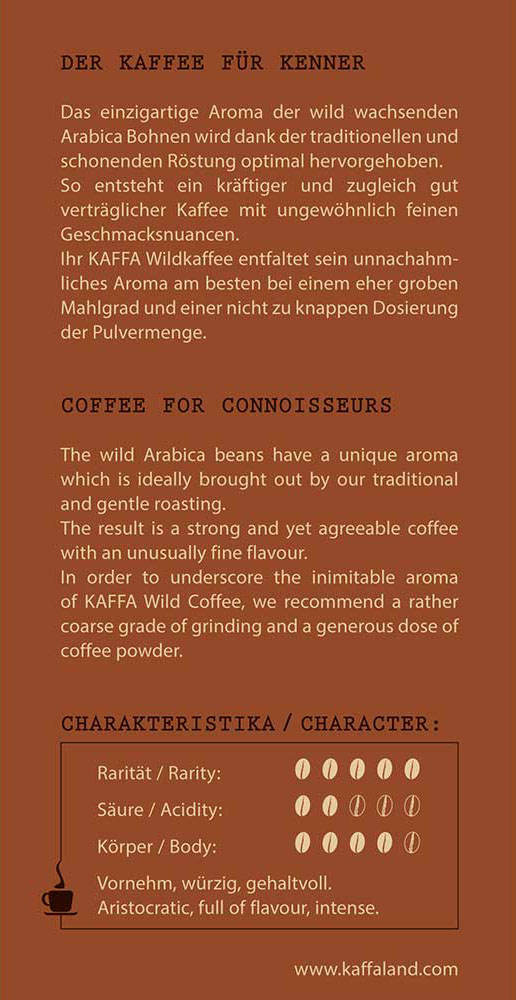 DER KAFFEE FÜR KENNER

Das einzigartige Aroma der wild wachsenden Arabica Bohnen wird dank der traditionellen und schonenden Röstung optimal hervorgehoben.
So entsteht ein kräftiger und zugleich gut verträglicher Kaffee mit ungewöhnlich feinen Geschmacksnuancen.
Ihr KAFFA Wildkaffee entfaltet sein unnachahmliches Aroma am besten bei einem eher groben Mahlgrad und einer nicht zu knappen Dosierung der Pulvermenge.

COFFEE FOR CONNOISSEURS

The wild Arabica beans have a unique aroma which is ideally brought out by our traditional and gentle roasting.
The result is a strong and yet agreeable coffee with an unusually fine flavour.
In order to underscore the inimitable aroma of KAFFA Wild Coffee, we recommend a rather coarse grade of grinding and a generous dose of coffee powder.

CHARAKTERISTIKA / CHARACTER:

Rarität / Rarity:
Säure / Acidity:
Körper / Body:

Vornehm, würzig, gehaltvoll.
Aristocratic, full of flavour, intense.

www.kaffaland.com